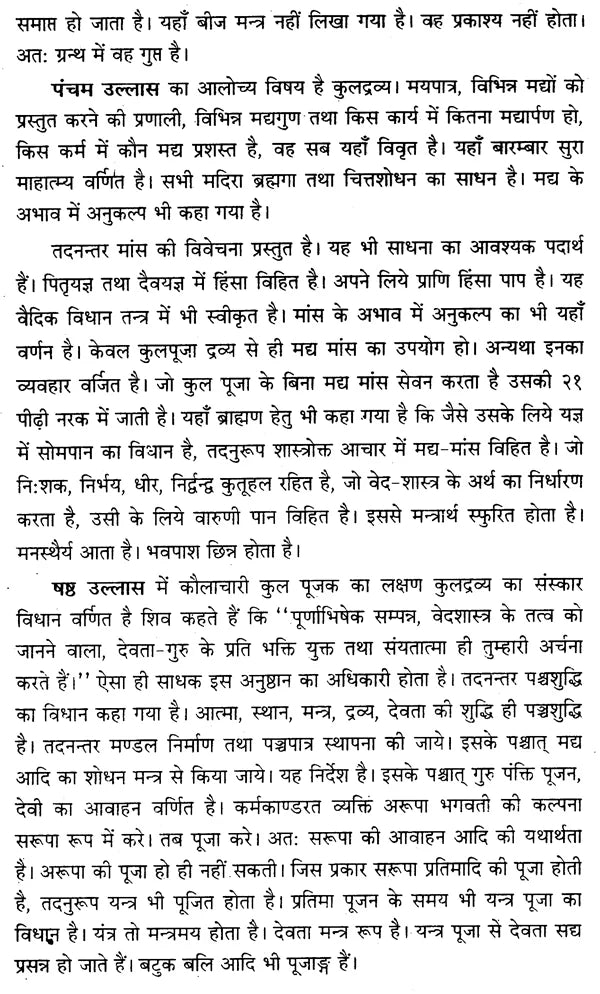 समाप्त हो जाता है। यहाँ बीज मन्त्र नहीं लिखा गया है। वह प्रकाश्य नहीं होता। अत: ग्रन्थ में वह गुप्त है।

पंचम उल्लास का आलोच्य विषय है कुलद्रव्य। मयपात्र, विभिन्न मद्यों को प्रस्तुत करने की प्रणाली, विभिन्न मद्यगुण तथा किस कार्य में कितना मद्यार्पण हो, किस कर्म में कौन मद्य प्रशस्त है, वह सब यहाँ विवृत है। यहाँ बारम्बार सुरा माहात्म्य वर्णित है। सभी मदिरा ब्रह्मगा तथा चित्तशोधन का साधन है। मद्य के अभाव में अनुकल्प भी कहा गया है।

तदनन्तर मांस की विवेचना प्रस्तुत है। यह भी साधना का आवश्यक पदार्थ हैं। पितृयज्ञ तथा दैवयज्ञ में हिंसा विहित है। अपने लिये प्राणि हिंसा पाप है। यह वैदिक विधान तन्त्र में भी स्वीकृत है। मांस के अभाव में अनुकल्प का भी यहाँ वर्णन है। केवल कुलपूजा द्रव्य से ही मद्य मांस का उपयोग हो। अन्यथा इनका व्यवहार वर्जित है। जो कुल पूजा के बिना मद्य मांस सेवन करता है उसकी २१ पीढ़ी नरक में जाती है। यहाँ ब्राह्मण हेतु भी कहा गया है कि जैसे उसके लिये यज्ञ में सोमपान का विधान है, तदनुरूप शास्त्रोक्त आचार में मद्य-मांस विहित है। जो नि:शक, निर्भय, धीर, निर्द्वन्द्व कुतूहल रहित है, जो वेद-शास्त्र के अर्थ का निर्धारण करता है, उसी के लिये वारुणी पान विहित है। इससे मन्त्रार्थ स्फुरित होता है। मनस्थैर्य आता है। भवपाश छिन्न होता है।

षष्ठ उल्लास में कौलाचारी कुल पूजक का लक्षण कुलद्रव्य का संस्कार विधान वर्णित है शिव कहते हैं कि "पूर्णाभिषेक सम्पन्न, वेदशास्त्र के तत्व को जानने वाला, देवता-गुरु के प्रति भक्ति युक्त तथा संयतात्मा ही तुम्हारी अर्चना करते हैं।" ऐसा ही साधक इस अनुष्ठान का अधिकारी होता है। तदनन्तर पञ्चशुद्धि का विधान कहा गया है। आत्मा, स्थान, मन्त्र, द्रव्य, देवता की शुद्धि ही पञ्चशुद्धि है। तदनन्तर मण्डल निर्माण तथा पञ्चपात्र स्थापना की जाये। इसके पश्चात् मद्य आदि का शोधन मन्त्र से किया जाये। यह निर्देश है। इसके पश्चात् गुरु पंक्ति पूजन, देवी का आवाहन वर्णित है। कर्मकाण्डरत व्यक्ति अरूपा भगवती की कल्पना सरूपा रूप में करे। तब पूजा करे। अत: सरूपा की आवाहन आदि की यथार्थता है। अरूपा की पूजा हो ही नहीं सकती। जिस प्रकार सरूपा प्रतिमादि की पूजा होती है, तदनुरूप यन्त्र भी पूजित होता है। प्रतिमा पूजन के समय भी यन्त्र पूजा का विधान है। यंत्र तो मन्त्रमय होता है। देवता मन्त्र रूप है। यन्त्र पूजा से देवता सद्य प्रसन्न हो जाते हैं। बटुक बलि आदि भी पूजाङ्ग हैं।